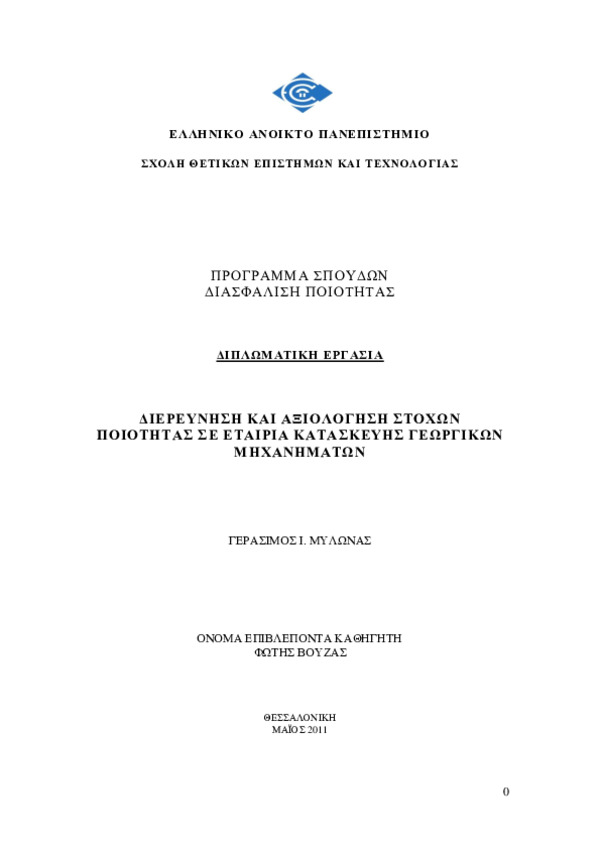 ΕΛΛΗΝΙΚΟ ΑΝΟΙΚΤΟ ΠΑΝΕΠΙΣΤΗΜΙΟ

ΣΧΟΛΗ ΘΕΤΙΚΩΝ ΕΠΙΣΤΗΜΩΝ ΚΑΙ ΤΕΧΝΟΛΟΓΙΑΣ

ΠΡΟΓΡΑΜΜΑ ΣΠΟΥΔΩΝ
ΔΙΑΣΦΑΛΙΣΗ ΠΟΙΟΤΗΤΑΣ

ΔΙΠΛΩΜΑΤΙΚΗ ΕΡΓΑΣΙΑ

ΔΙΕΡΕΥΝΗΣΗ ΚΑΙ ΑΞΙΟΛΟΓΗΣΗ ΣΤΟΧΩΝ ΠΟΙΟΤΗΤΑΣ ΣΕ ΕΤΑΙΡΙΑ ΚΑΤΑΣΚΕΥΗΣ ΓΕΩΡΓΙΚΩΝ ΜΗΧΑΝΗΜΑΤΩΝ

ΓΕΡΑΣΙΜΟΣ Ι. ΜΥΛΩΝΑΣ

ΟΝΟΜΑ ΕΠΙΒΛΕΠΟΝΤΑ ΚΑΘΗΓΗΤΗ
ΦΩΤΗΣ ΒΟΥΖΑΣ

ΘΕΣΣΑΛΟΝΙΚΗ
ΜΑΪΟΣ 2011

0